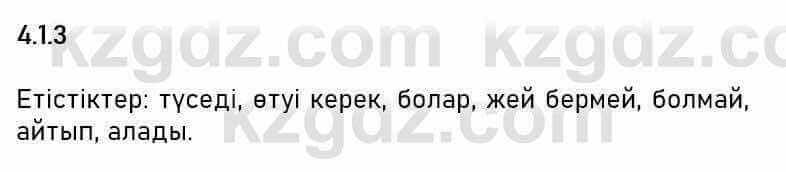 4.1.3

kzgdz.com kzgdz.com

Етістіктер: түседі, өтуі керек, болар, жей бермей, болмай, айтып, алады.

kzgdz.com